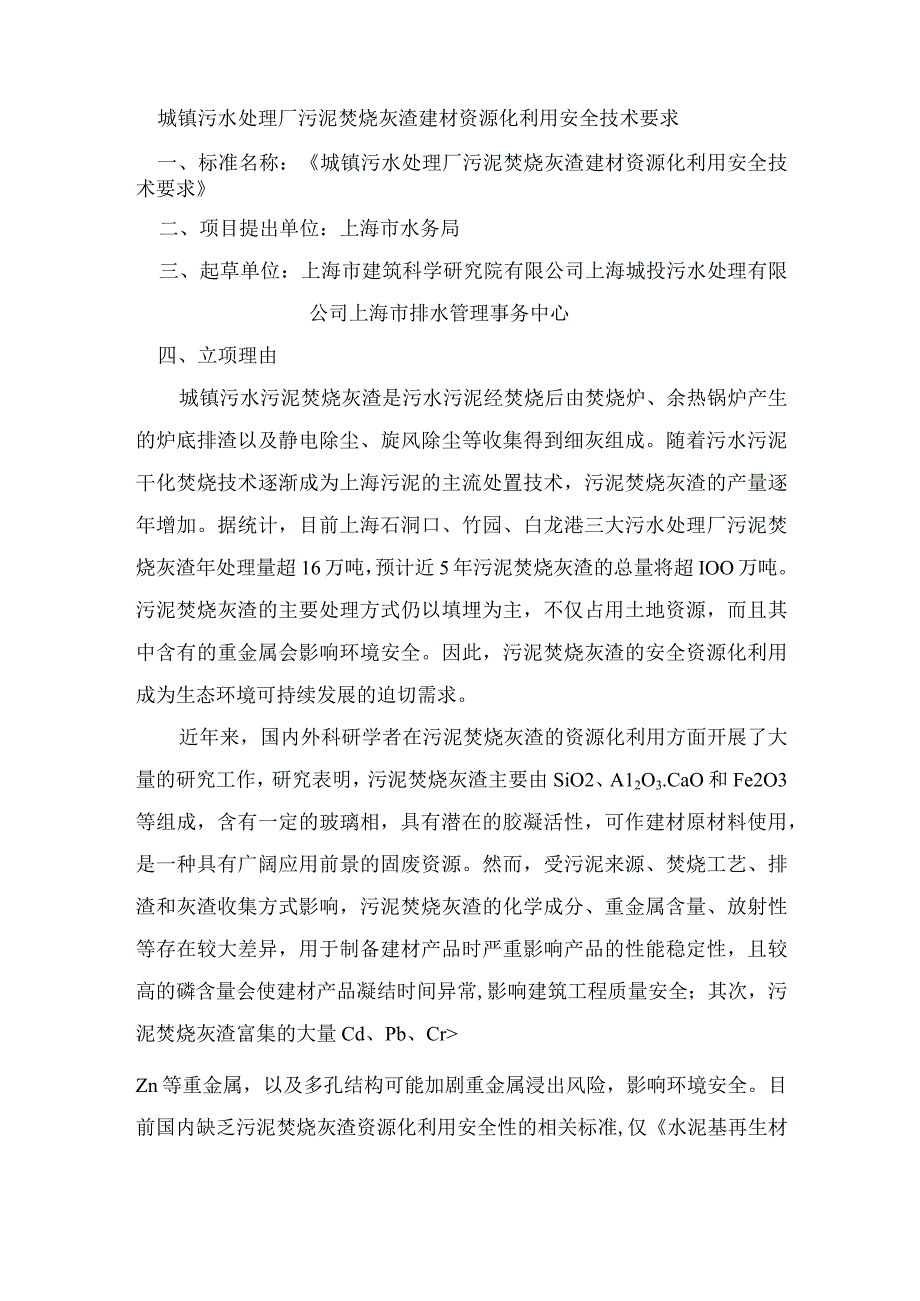 城镇污水处理厂污泥焚烧灰渣建材资源化利用安全技术要求

一、标准名称：《城镇污水处理厂污泥焚烧灰渣建材资源化利用安全技术要求》

二、项目提出单位：上海市水务局

三、起草单位：上海市建筑科学研究院有限公司上海城投污水处理有限公司上海市排水管理事务中心

四、立项理由

城镇污水污泥焚烧灰渣是污水污泥经焚烧后由焚烧炉、余热锅炉产生的炉底排渣以及静电除尘、旋风除尘等收集得到细灰组成。随着污水污泥干化焚烧技术逐渐成为上海污泥的主流处置技术，污泥焚烧灰渣的产量逐年增加。据统计，目前上海石洞口、竹园、白龙港三大污水处理厂污泥焚烧灰渣年处理量超16万吨，预计近5年污泥焚烧灰渣的总量将超IOO万吨。污泥焚烧灰渣的主要处理方式仍以填埋为主，不仅占用土地资源，而且其中含有的重金属会影响环境安全。因此，污泥焚烧灰渣的安全资源化利用成为生态环境可持续发展的迫切需求。

近年来，国内外科研学者在污泥焚烧灰渣的资源化利用方面开展了大量的研究工作，研究表明，污泥焚烧灰渣主要由SiO2、$A1_2O_3$.CaO和Fe2O3等组成，含有一定的玻璃相，具有潜在的胶凝活性，可作建材原材料使用，是一种具有广阔应用前景的固废资源。然而，受污泥来源、焚烧工艺、排渣和灰渣收集方式影响，污泥焚烧灰渣的化学成分、重金属含量、放射性等存在较大差异，用于制备建材产品时严重影响产品的性能稳定性，且较高的磷含量会使建材产品凝结时间异常,影响建筑工程质量安全；其次，污泥焚烧灰渣富集的大量Cd、Pb、Cr>

Zn等重金属，以及多孔结构可能加剧重金属浸出风险，影响环境安全。目前国内缺乏污泥焚烧灰渣资源化利用安全性的相关标准,仅《水泥基再生材